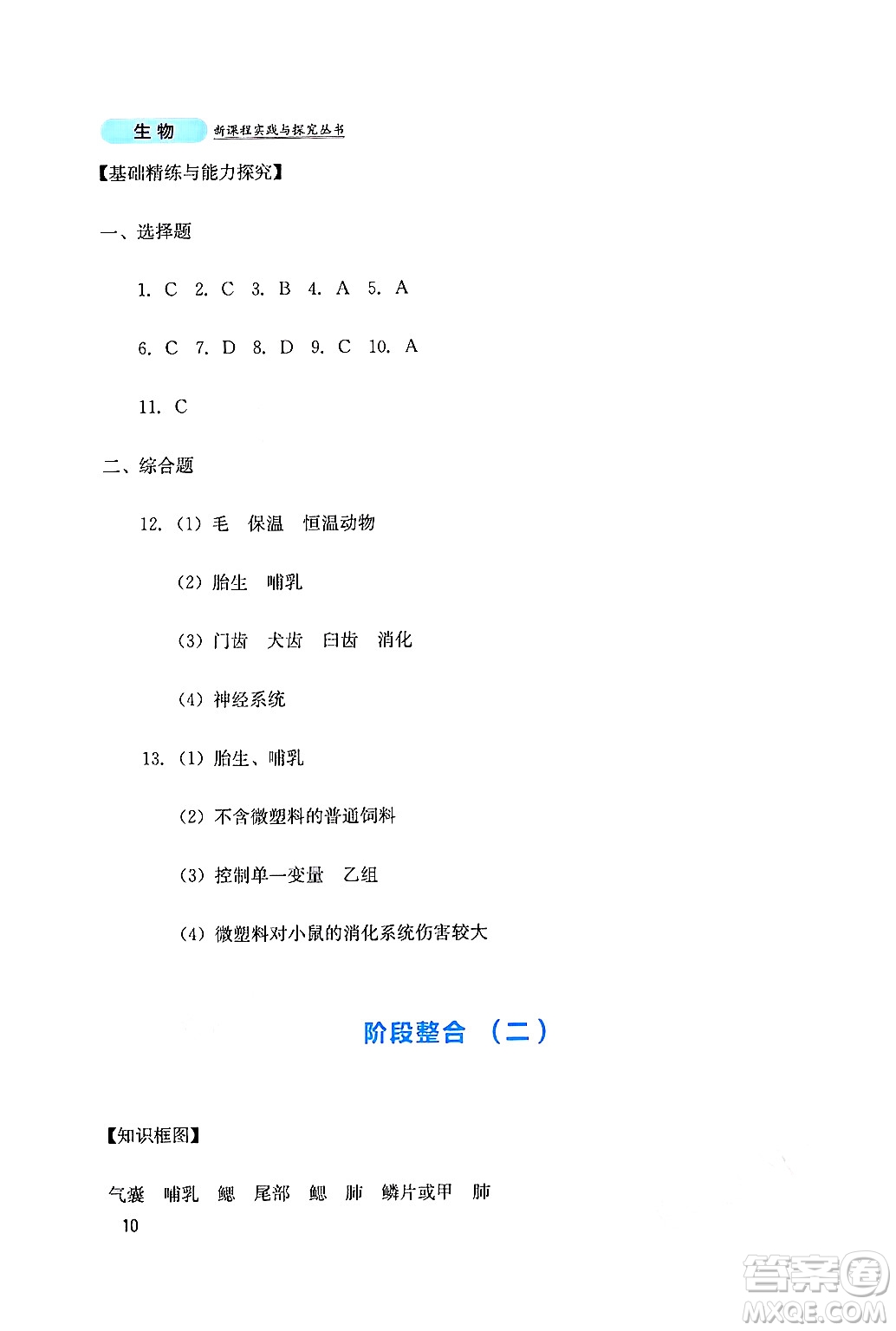 生物 新课程实践与探究丛书

【基础精练与能力探究】

一、选择题

1. C 2. C 3. B 4. A 5. A

6. C 7. D 8. D 9. C 10. A

11. C

二、综合题

12. (1) 毛 保温 恒温动物

(2) 胎生 哺乳

(3) 门齿 犬齿 臼齿 消化

(4) 神经系统

13. (1) 胎生、哺乳

(2) 不含微塑料的普通饲料

(3) 控制单一变量 乙组

(4) 微塑料对小鼠的消化系统伤害较大

阶段整合 (二)

【知识框图】

气囊 哺乳 鳃 尾部 鳃 肺 鳞片或甲 肺

10

答案圈 MXQE.COM